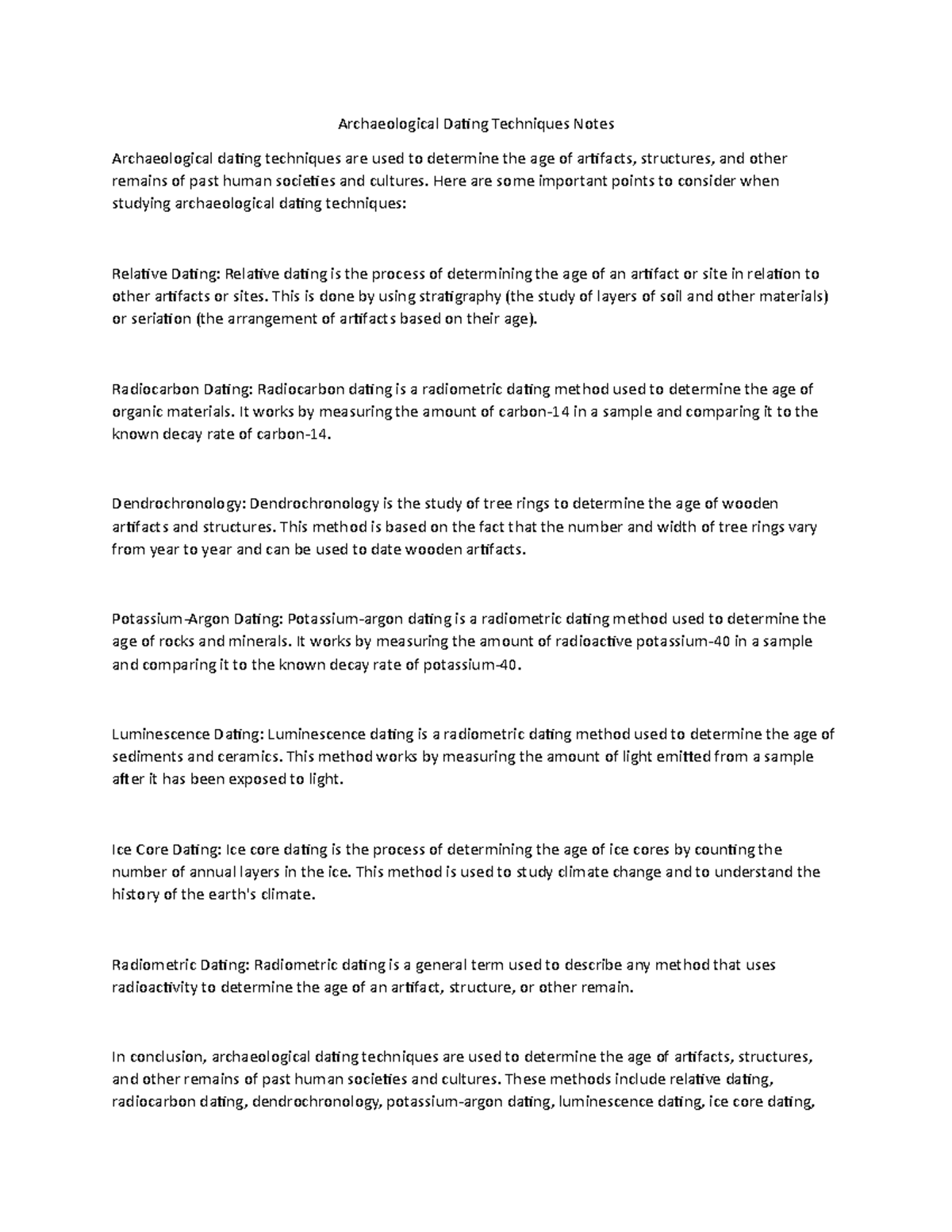 Archaeological Dating Techniques Notes

Archaeological dating techniques are used to determine the age of artifacts, structures, and other remains of past human societies and cultures. Here are some important points to consider when studying archaeological dating techniques:

Relative Dating: Relative dating is the process of determining the age of an artifact or site in relation to other artifacts or sites. This is done by using stratigraphy (the study of layers of soil and other materials) or seriation (the arrangement of artifacts based on their age).

Radiocarbon Dating: Radiocarbon dating is a radiometric dating method used to determine the age of organic materials. It works by measuring the amount of carbon-14 in a sample and comparing it to the known decay rate of carbon-14.

Dendrochronology: Dendrochronology is the study of tree rings to determine the age of wooden artifacts and structures. This method is based on the fact that the number and width of tree rings vary from year to year and can be used to date wooden artifacts.

Potassium-Argon Dating: Potassium-argon dating is a radiometric dating method used to determine the age of rocks and minerals. It works by measuring the amount of radioactive potassium-40 in a sample and comparing it to the known decay rate of potassium-40.

Luminescence Dating: Luminescence dating is a radiometric dating method used to determine the age of sediments and ceramics. This method works by measuring the amount of light emitted from a sample after it has been exposed to light.

Ice Core Dating: Ice core dating is the process of determining the age of ice cores by counting the number of annual layers in the ice. This method is used to study climate change and to understand the history of the earth's climate.

Radiometric Dating: Radiometric dating is a general term used to describe any method that uses radioactivity to determine the age of an artifact, structure, or other remain.

In conclusion, archaeological dating techniques are used to determine the age of artifacts, structures, and other remains of past human societies and cultures. These methods include relative dating, radiocarbon dating, dendrochronology, potassium-argon dating, luminescence dating, ice core dating,